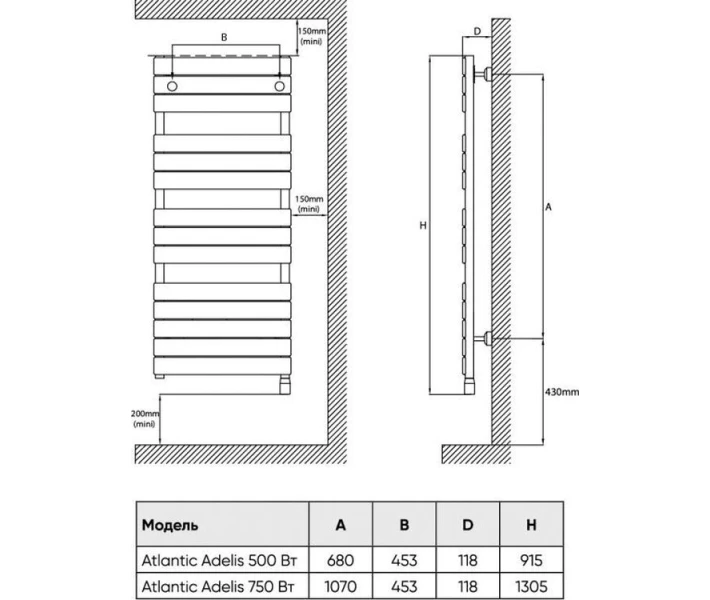 B

150mm
(mini)

150mm
(mini)

200mm
(mini)

D

H

A

430mm

| Модель | A | B | D | H |
|---|---|---|---|---|
| Atlantic Adelis 500 Вт | 680 | 453 | 118 | 915 |
| Atlantic Adelis 750 Вт | 1070 | 453 | 118 | 1305 |